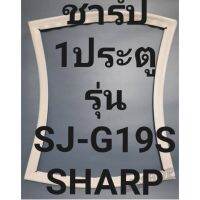 ชาร์ป
1ประตู
รุ่น
SJ-G19S
SHARP